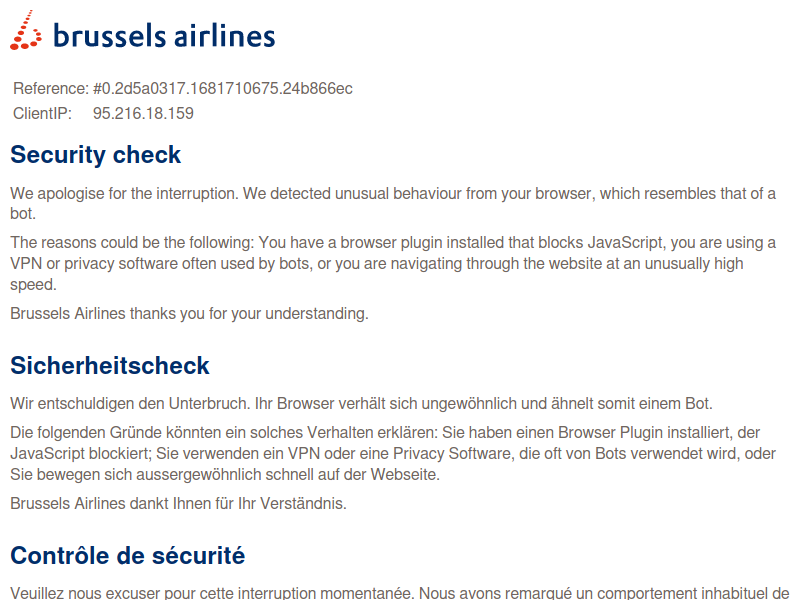 brussels airlines

Reference: #0.2d5a0317.1681710675.24b866ec
ClientIP: 95.216.18.159

Security check

We apologise for the interruption. We detected unusual behaviour from your browser, which resembles that of a bot.

The reasons could be the following: You have a browser plugin installed that blocks JavaScript, you are using a VPN or privacy software often used by bots, or you are navigating through the website at an unusually high speed.

Brussels Airlines thanks you for your understanding.

Sicherheitscheck

Wir entschuldigen den Unterbruch. Ihr Browser verhält sich ungewöhnlich und ähnelt somit einem Bot.

Die folgenden Gründe könnten ein solches Verhalten erklären: Sie haben einen Browser Plugin installiert, der JavaScript blockiert; Sie verwenden ein VPN oder eine Privacy Software, die oft von Bots verwendet wird, oder Sie bewegen sich aussergewöhnlich schnell auf der Webseite.

Brussels Airlines dankt Ihnen für Ihr Verständnis.

Contrôle de sécurité

Veuillez nous excuser pour cette interruption momentanée. Nous avons remarqué un comportement inhabituel de